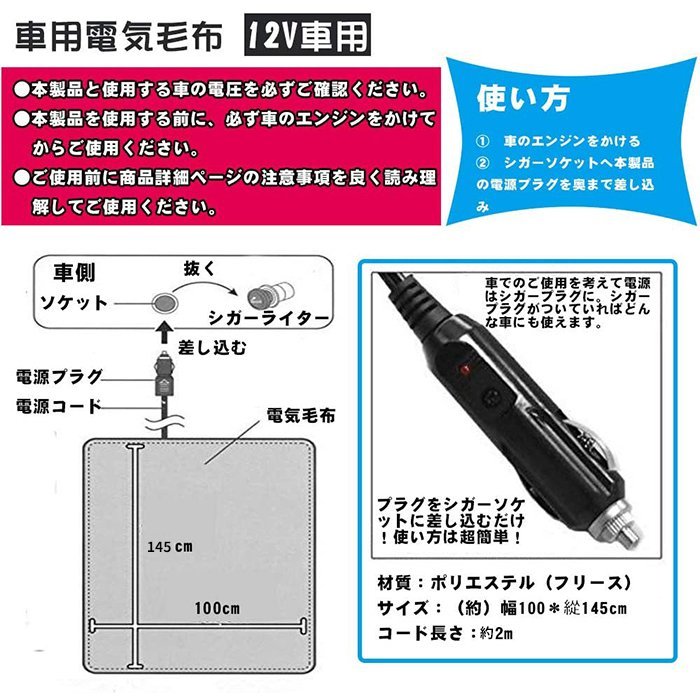 車用電気毛布 12V車用

●本製品と使用する車の電圧を必ずご確認ください。
●本製品を使用する前に、必ず車のエンジンをかけてからご使用ください。
●ご使用前に商品詳細ページの注意事項を良く読み理解してご使用ください。

使い方
① 車のエンジンをかける
② シガーソケットへ本製品の電源プラグを奥まで差し込み

車側
ソケット
抜く
シガーライター
差し込む
電源プラグ
電源コード
電気毛布
145cm
100cm

車でのご使用を考えて電源はシガープラグに。シガープラグがついていればどんな車にも使えます。

プラグをシガーソケットに差し込むだけ！使い方は超簡単！

材質：ポリエステル（フリース）
サイズ：（約）幅100＊縦145cm
コード長さ：約2m